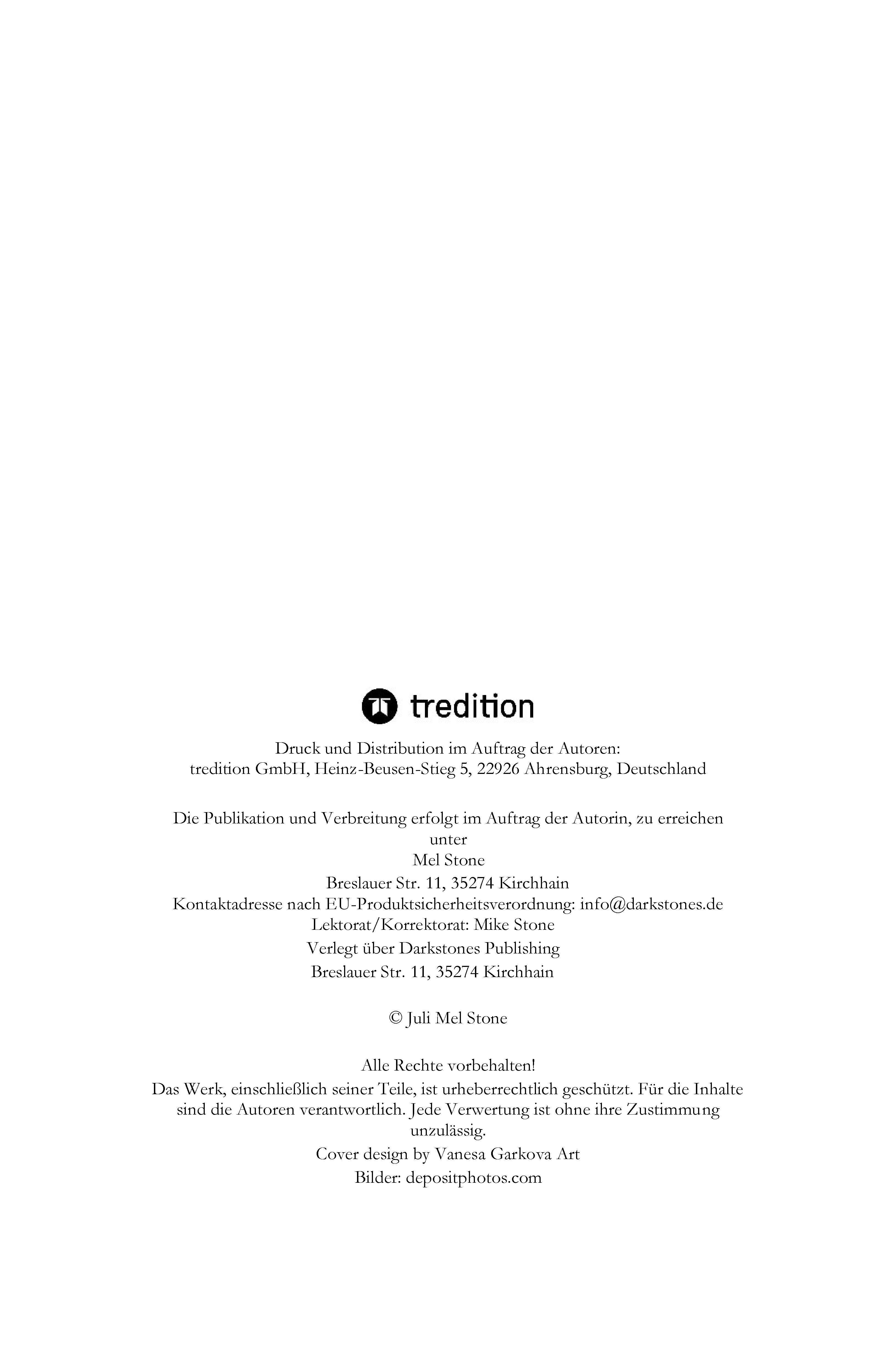 tredition

Druck und Distribution im Auftrag der Autoren:
tredition GmbH, Heinz-Beusen-Stieg 5, 22926 Ahrensburg, Deutschland

Die Publikation und Verbreitung erfolgt im Auftrag der Autorin, zu erreichen unter
Mel Stone
Breslauer Str. 11, 35274 Kirchhain
Kontaktadresse nach EU-Produktsicherheitsverordnung: info@darkstones.de
Lektorat/Korrektorat: Mike Stone
Verlegt über Darkstones Publishing
Breslauer Str. 11, 35274 Kirchhain

© Juli Mel Stone

Alle Rechte vorbehalten!
Das Werk, einschließlich seiner Teile, ist urheberrechtlich geschützt. Für die Inhalte sind die Autoren verantwortlich. Jede Verwertung ist ohne ihre Zustimmung unzulässig.
Cover design by Vanesa Garkova Art
Bilder: depositphotos.com